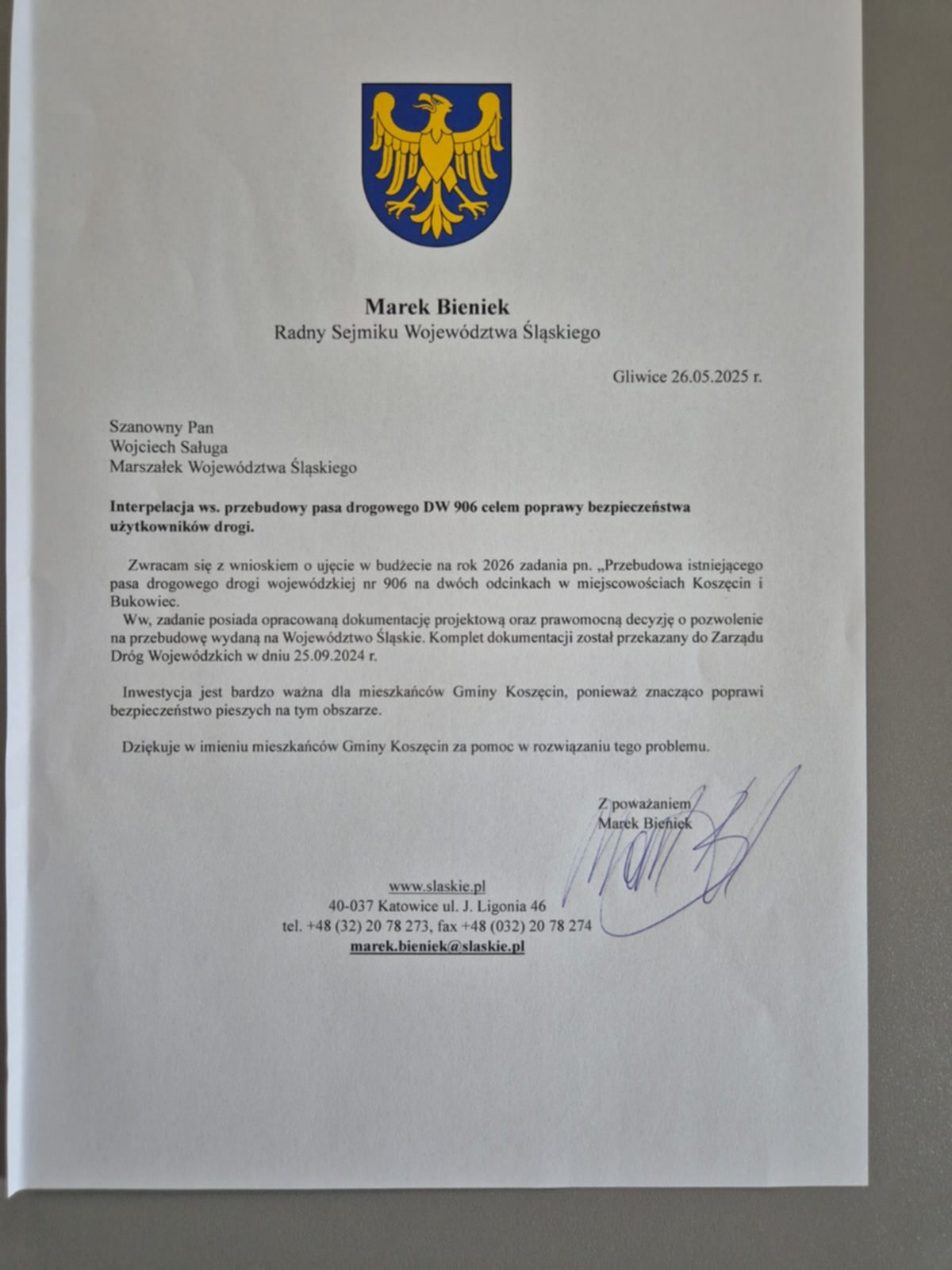 Marek Bieniek
Radny Sejmiku Województwa Śląskiego

Gliwice 26.05.2025 r.

Szanowny Pan
Wojciech Saługa
Marszałek Województwa Śląskiego

Interpelacja ws. przebudowy pasa drogowego DW 906 celem poprawy bezpieczeństwa użytkowników drogi.

Zwracam się z wnioskiem o ujęcie w budżecie na rok 2026 zadania pn. „Przebudowa istniejącego pasa drogowego drogi wojewódzkiej nr 906 na dwóch odcinkach w miejscowościach Koszęcin i Bukowiec.
Ww, zadanie posiada opracowaną dokumentację projektową oraz prawomocną decyzję o pozwolenie na przebudowę wydaną na Województwo Śląskie. Komplet dokumentacji został przekazany do Zarządu Dróg Wojewódzkich w dniu 25.09.2024 r.

Inwestycja jest bardzo ważna dla mieszkańców Gminy Koszęcin, ponieważ znacząco poprawi bezpieczeństwo pieszych na tym obszarze.

Dziękuje w imieniu mieszkańców Gminy Koszęcin za pomoc w rozwiązaniu tego problemu.

Z poważaniem
Marek Bieniek

www.slaskie.pl
40-037 Katowice ul. J. Ligonia 46
tel. +48 (32) 20 78 273, fax +48 (032) 20 78 274
marek.bieniek@slaskie.pl